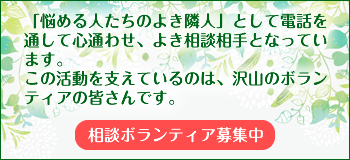 「悩める人たちのよき隣人」として電話を通して心通わせ、よき相談相手となっています。
この活動を支えているのは、沢山のボランティアの皆さんです。

相談ボランティア募集中